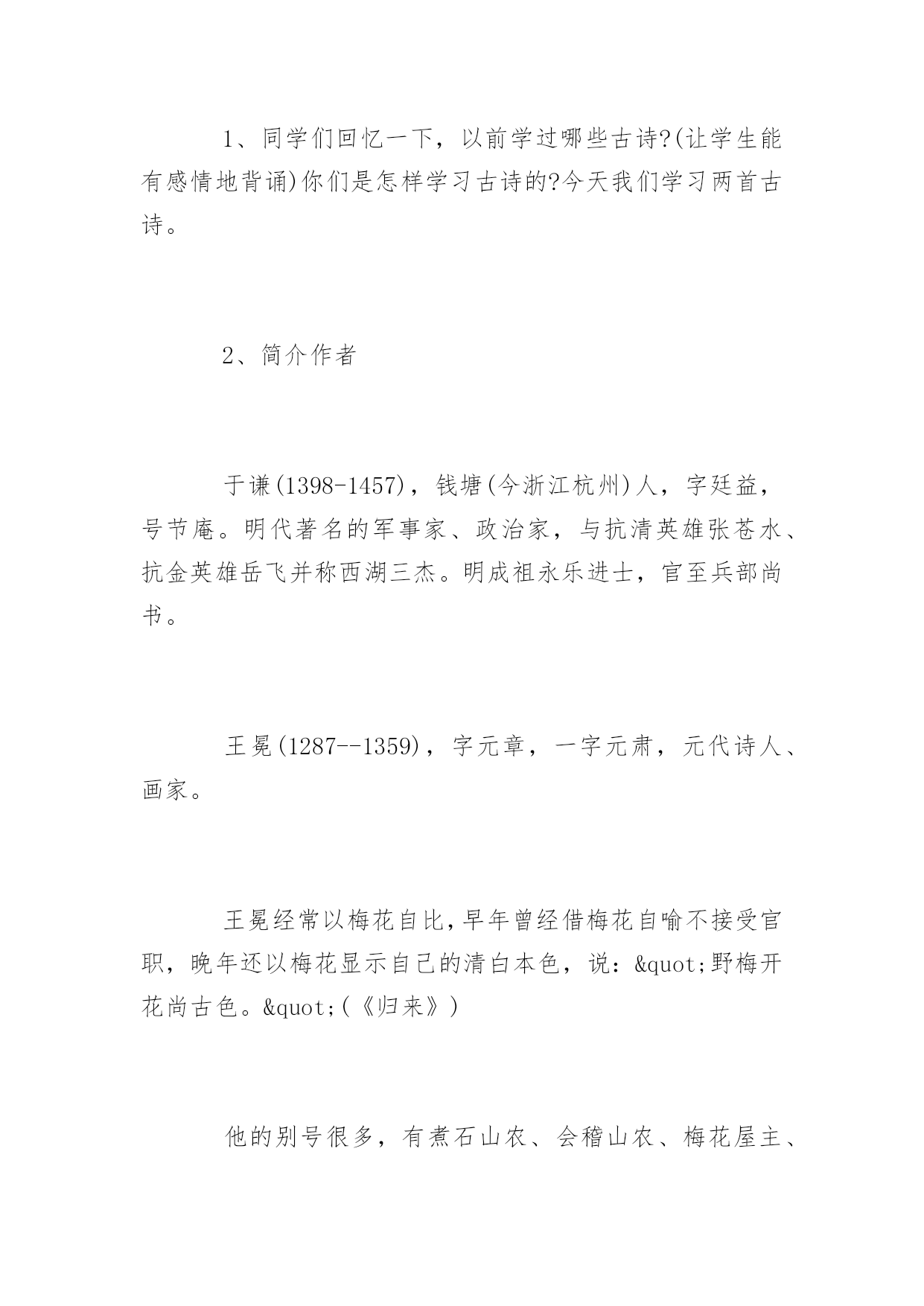 1、同学们回忆一下，以前学过哪些古诗?(让学生能有感情地背诵)你们是怎样学习古诗的?今天我们学习两首古诗。

2、简介作者

于谦(1398-1457)，钱塘(今浙江杭州)人，字廷益，号节庵。明代著名的军事家、政治家，与抗清英雄张苍水、抗金英雄岳飞并称西湖三杰。明成祖永乐进士，官至兵部尚书。

王冕(1287--1359)，字元章，一字元肃，元代诗人、画家。

王冕经常以梅花自比,早年曾经借梅花自喻不接受官职，晚年还以梅花显示自己的清白本色，说：&quot;野梅开花尚古色。&quot;(《归来》)

他的别号很多，有煮石山农、会稽山农、梅花屋主、